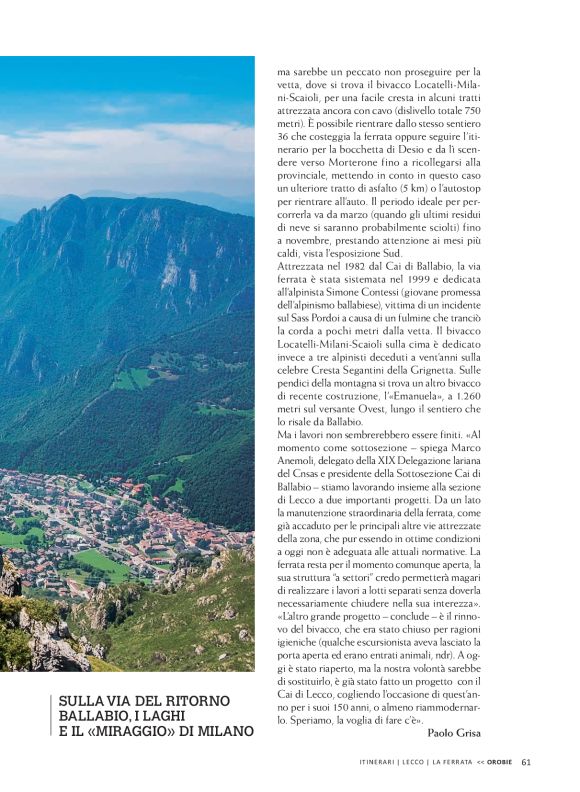 SULLA VIA DEL RITORNO BALLABIO, I LAGHI E IL «MIRAGGIO» DI MILANO

ma sarebbe un peccato non proseguire per la vetta, dove si trova il bivacco Locatelli-Milani-Scaioli, per una facile cresta in alcuni tratti attrezzata ancora con cavo (dislivello totale 750 metri). È possibile rientrare dallo stesso sentiero 36 che costeggia la ferrata oppure seguire l'itinerario per la bocchetta di Desio e da lì scendere verso Morterone fino a ricollegarsi alla provinciale, mettendo in conto in questo caso un ulteriore tratto di asfalto (5 km) o l'autostop per rientrare all'auto. Il periodo ideale per percorrerla va da marzo (quando gli ultimi residui di neve si saranno probabilmente sciolti) fino a novembre, prestando attenzione ai mesi più caldi, vista l'esposizione Sud.
Attrezzata nel 1982 dal Cai di Ballabio, la via ferrata è stata sistemata nel 1999 e dedicata all'alpinista Simone Contessi (giovane promessa dell'alpinismo ballabiese), vittima di un incidente sul Sass Pordoi a causa di un fulmine che tranciò la corda a pochi metri dalla vetta. Il bivacco Locatelli-Milani-Scaioli sulla cima è dedicato invece a tre alpinisti deceduti a vent'anni sulla celebre Cresta Segantini della Grignetta. Sulle pendici della montagna si trova un altro bivacco di recente costruzione, l'«Emanuela», a 1.260 metri sul versante Ovest, lungo il sentiero che lo risale da Ballabio.
Ma i lavori non sembrerebbero essere finiti. «Al momento come sottosezione – spiega Marco Anemoli, delegato della XIX Delegazione lariana del Cnsas e presidente della Sottosezione Cai di Ballabio – stiamo lavorando insieme alla sezione di Lecco a due importanti progetti. Da un lato la manutenzione straordinaria della ferrata, come già accaduto per le principali altre vie attrezzate della zona, che pur essendo in ottime condizioni a oggi non è adeguata alle attuali normative. La ferrata resta per il momento comunque aperta, la sua struttura "a settori" credo permetterà magari di realizzare i lavori a lotti separati senza doverla necessariamente chiudere nella sua interezza». «L'altro grande progetto – conclude – è il rinnovo del bivacco, che era stato chiuso per ragioni igieniche (qualche escursionista aveva lasciato la porta aperta ed erano entrati animali, ndr). A oggi è stato riaperto, ma la nostra volontà sarebbe di sostituirlo, è già stato fatto un progetto con il Cai di Lecco, cogliendo l'occasione di quest'anno per i suoi 150 anni, o almeno riammodernarlo. Speriamo, la voglia di fare c'è».
Paolo Grisa

ITINERARI | LECCO | LA FERRATA << OROBIE 61